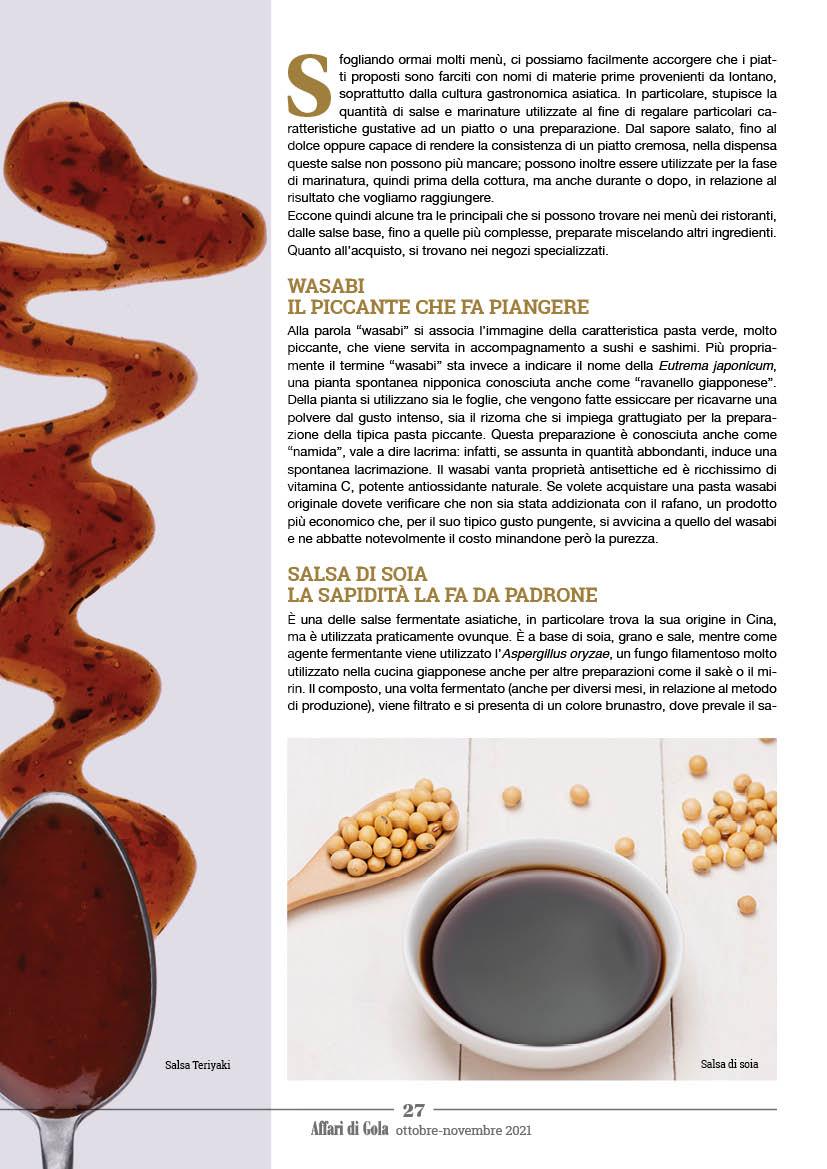 Sfogliando ormai molti menù, ci possiamo facilmente accorgere che i piatti proposti sono farciti con nomi di materie prime provenienti da lontano, soprattutto dalla cultura gastronomica asiatica. In particolare, stupisce la quantità di salse e marinature utilizzate al fine di regalare particolari caratteristiche gustative ad un piatto o una preparazione. Dal sapore salato, fino al dolce oppure capace di rendere la consistenza di un piatto cremosa, nella dispensa queste salse non possono più mancare; possono inoltre essere utilizzate per la fase di marinatura, quindi prima della cottura, ma anche durante o dopo, in relazione al risultato che vogliamo raggiungere.
Eccone quindi alcune tra le principali che si possono trovare nei menù dei ristoranti, dalle salse base, fino a quelle più complesse, preparate miscelando altri ingredienti. Quanto all'acquisto, si trovano nei negozi specializzati.

WASABI
IL PICCANTE CHE FA PIANGERE

Alla parola "wasabi" si associa l'immagine della caratteristica pasta verde, molto piccante, che viene servita in accompagnamento a sushi e sashimi. Più propriamente il termine "wasabi" sta invece a indicare il nome della Eutrema japonicum, una pianta spontanea nipponica conosciuta anche come "ravanello giapponese". Della pianta si utilizzano sia le foglie, che vengono fatte essiccare per ricavarne una polvere dal gusto intenso, sia il rizoma che si impiega grattugiato per la preparazione della tipica pasta piccante. Questa preparazione è conosciuta anche come "namida", vale a dire lacrima: infatti, se assunta in quantità abbondanti, induce una spontanea lacrimazione. Il wasabi vanta proprietà antisettiche ed è ricchissimo di vitamina C, potente antiossidante naturale. Se volete acquistare una pasta wasabi originale dovete verificare che non sia stata addizionata con il rafano, un prodotto più economico che, per il suo tipico gusto pungente, si avvicina a quello del wasabi e ne abbatte notevolmente il costo minandone però la purezza.

SALSA DI SOIA
LA SAPIDITÀ LA FA DA PADRONE

È una delle salse fermentate asiatiche, in particolare trova la sua origine in Cina, ma è utilizzata praticamente ovunque. È a base di soia, grano e sale, mentre come agente fermentante viene utilizzato l'Aspergillus oryzae, un fungo filamentoso molto utilizzato nella cucina giapponese anche per altre preparazioni come il sakè o il mirin. Il composto, una volta fermentato (anche per diversi mesi, in relazione al metodo di produzione), viene filtrato e si presenta di un colore brunastro, dove prevale il sa-

Salsa Teriyaki

Salsa di soia

27
Affari di Gola ottobre-novembre 2021